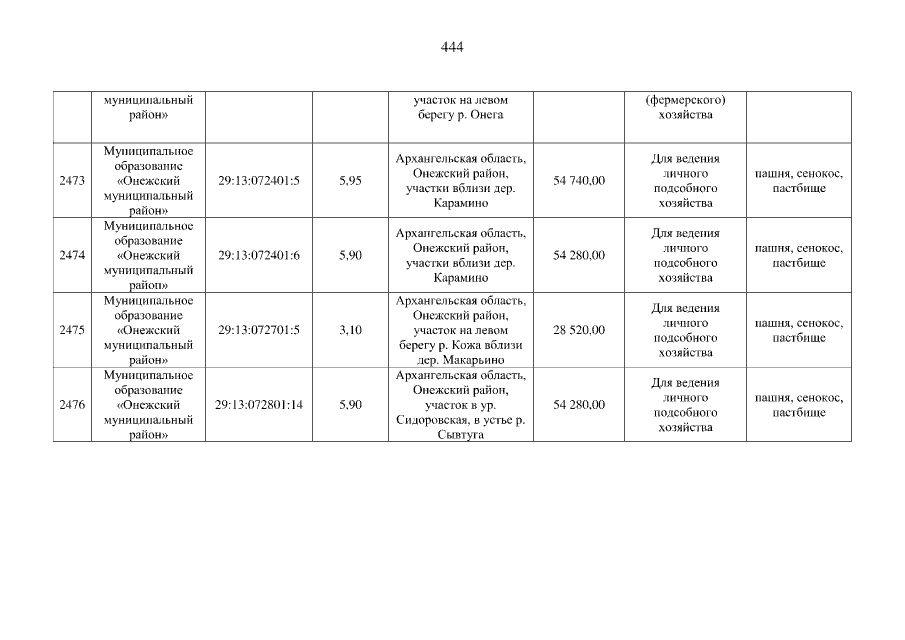 444

|  |  |  |  |  |  |  |  |
|---|---|---|---|---|---|---|---|
|  | муниципальный район» |  |  | участок на левом берегу р. Онега |  | (фермерского) хозяйства |  |
| 2473 | Муниципальное образование «Онежский муниципальный район» | 29:13:072401:5 | 5,95 | Архангельская область, Онежский район, участки вблизи дер. Карамино | 54 740,00 | Для ведения личного подсобного хозяйства | пашня, сенокос, пастбище |
| 2474 | Муниципальное образование «Онежский муниципальный район» | 29:13:072401:6 | 5,90 | Архангельская область, Онежский район, участки вблизи дер. Карамино | 54 280,00 | Для ведения личного подсобного хозяйства | пашня, сенокос, пастбище |
| 2475 | Муниципальное образование «Онежский муниципальный район» | 29:13:072701:5 | 3,10 | Архангельская область, Онежский район, участок на левом берегу р. Кожа вблизи дер. Макарьино | 28 520,00 | Для ведения личного подсобного хозяйства | пашня, сенокос, пастбище |
| 2476 | Муниципальное образование «Онежский муниципальный район» | 29:13:072801:14 | 5,90 | Архангельская область, Онежский район, участок в ур. Сидоровская, в устье р. Сывтуга | 54 280,00 | Для ведения личного подсобного хозяйства | пашня, сенокос, пастбище |